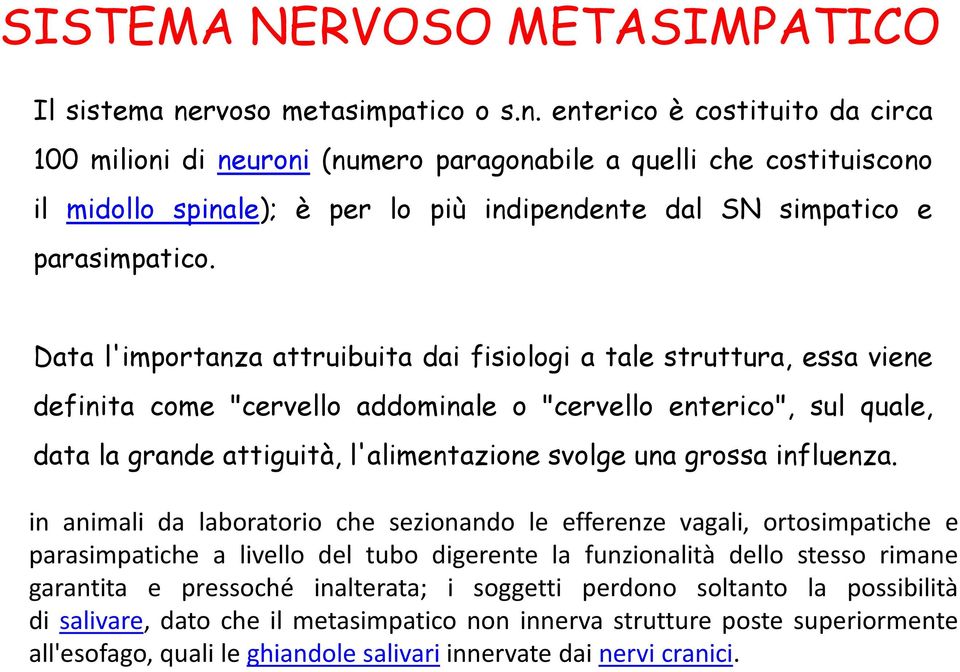 SISTEMA NERVOSO METASIMPATICO

Il sistema nervoso metasimpatico o s.n. enterico è costituito da circa 100 milioni di neuroni (numero paragonabile a quelli che costituiscono il midollo spinale); è per lo più indipendente dal SN simpatico e parasimpatico.

Data l'importanza attruibuita dai fisiologi a tale struttura, essa viene definita come "cervello addominale o "cervello enterico", sul quale, data la grande attiguità, l'alimentazione svolge una grossa influenza.

in animali da laboratorio che sezionando le efferenze vagali, ortosimpatiche e parasimpatiche a livello del tubo digerente la funzionalità dello stesso rimane garantita e pressoché inalterata; i soggetti perdono soltanto la possibilità di salivare, dato che il metasimpatico non innerva strutture poste superiormente all'esofago, quali le ghiandole salivari innervate dai nervi cranici.